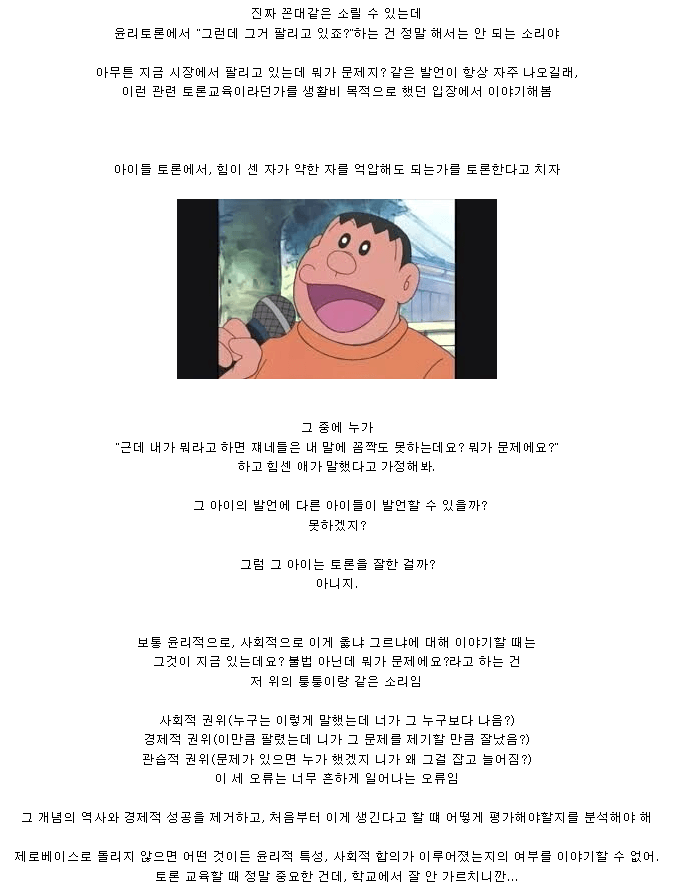 진짜 꼰대같은 소릴 수 있는데
윤리토론에서 "그런데 그거 팔리고 있죠?"하는 건 정말 해서는 안 되는 소리야

아무튼 지금 시장에서 팔리고 있는데 뭐가 문제지? 같은 발언이 항상 자주 나오길래,
이런 관련 토론교육이라던가를 생활비 목적으로 했던 입장에서 이야기해봄

아이들 토론에서, 힘이 센 자가 약한 자를 억압해도 되는가를 토론한다고 치자

그 중에 누가
"근데 내가 뭐라고 하면 쟤네들은 내 말에 꼼짝도 못하는데요? 뭐가 문제에요?"
하고 힘센 애가 말했다고 가정해봐.

그 아이의 발언에 다른 아이들이 발언할 수 있을까?
못하겠지?

그럼 그 아이는 토론을 잘한 걸까?
아니지.

보통 윤리적으로, 사회적으로 이게 옳냐 그르냐에 대해 이야기할 때는
그것이 지금 있는데요? 불법 아닌데 뭐가 문제에요?라고 하는 건
저 위의 퉁퉁이랑 같은 소리임

사회적 권위(누구는 이렇게 말했는데 너가 그 누구보다 나음?)
경제적 권위(이만큼 팔렸는데 니가 그 문제를 제기할 만큼 잘났음?)
관습적 권위(문제가 있으면 누가 했겠지 니가 왜 그걸 잡고 늘어짐?)
이 세 오류는 너무 흔하게 일어나는 오류임

그 개념의 역사와 경제적 성공을 제거하고, 처음부터 이게 생긴다고 할 때 어떻게 평가해야할지를 분석해야 해

제로베이스로 돌리지 않으면 어떤 것이든 윤리적 특성, 사회적 합의가 이루어졌는지의 여부를 이야기할 수 없어.
토론 교육할 때 정말 중요한 건데, 학교에서 잘 안 가르치니깐...